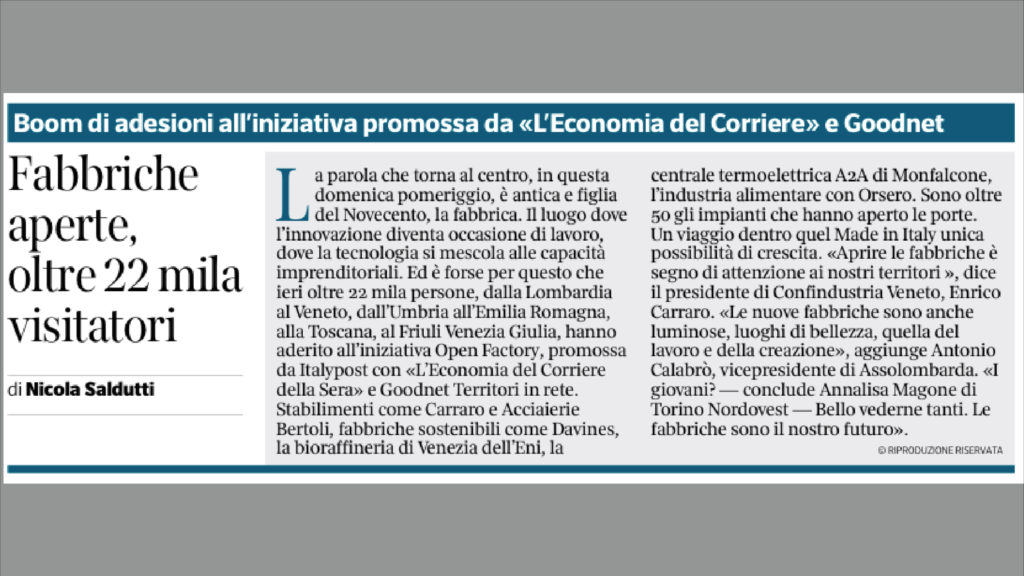 Boom di adesioni all'iniziativa promossa da «L'Economia del Corriere» e Goodnet

Fabbriche aperte, oltre 22 mila visitatori

di Nicola Saldutti

La parola che torna al centro, in questa domenica pomeriggio, è antica e figlia del Novecento, la fabbrica. Il luogo dove l'innovazione diventa occasione di lavoro, dove la tecnologia si mescola alle capacità imprenditoriali. Ed è forse per questo che ieri oltre 22 mila persone, dalla Lombardia al Veneto, dall'Umbria all'Emilia Romagna, alla Toscana, al Friuli Venezia Giulia, hanno aderito all'iniziativa Open Factory, promossa da Italypost con «L'Economia del Corriere della Sera» e Goodnet Territori in rete. Stabilimenti come Carraro e Acciaierie Bertoli, fabbriche sostenibili come Davines, la bioraffineria di Venezia dell'Eni, la centrale termoelettrica A2A di Monfalcone, l'industria alimentare con Orsero. Sono oltre 50 gli impianti che hanno aperto le porte. Un viaggio dentro quel Made in Italy unica possibilità di crescita. «Aprire le fabbriche è segno di attenzione ai nostri territori », dice il presidente di Confindustria Veneto, Enrico Carraro. «Le nuove fabbriche sono anche luminose, luoghi di bellezza, quella del lavoro e della creazione», aggiunge Antonio Calabrò, vicepresidente di Assolombarda. «I giovani? — conclude Annalisa Magone di Torino Nordovest — Bello vederne tanti. Le fabbriche sono il nostro futuro».

© RIPRODUZIONE RISERVATA